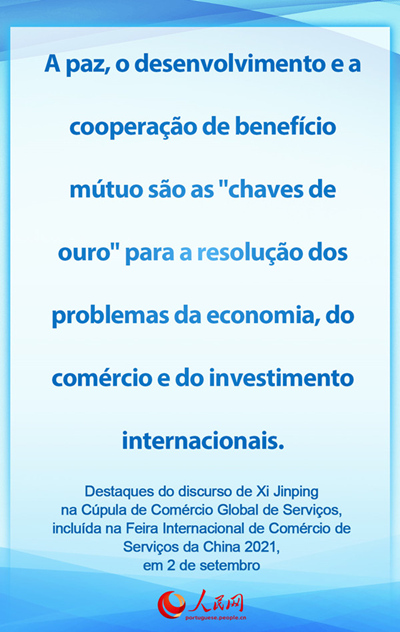 A paz, o desenvolvimento e a cooperação de benefício mútuo são as "chaves de ouro" para a resolução dos problemas da economia, do comércio e do investimento internacionais.

Destaques do discurso de Xi Jinping na Cúpula de Comércio Global de Serviços, incluída na Feira Internacional de Comércio de Serviços da China 2021, em 2 de setembro

人民网
portuguese.people.cn